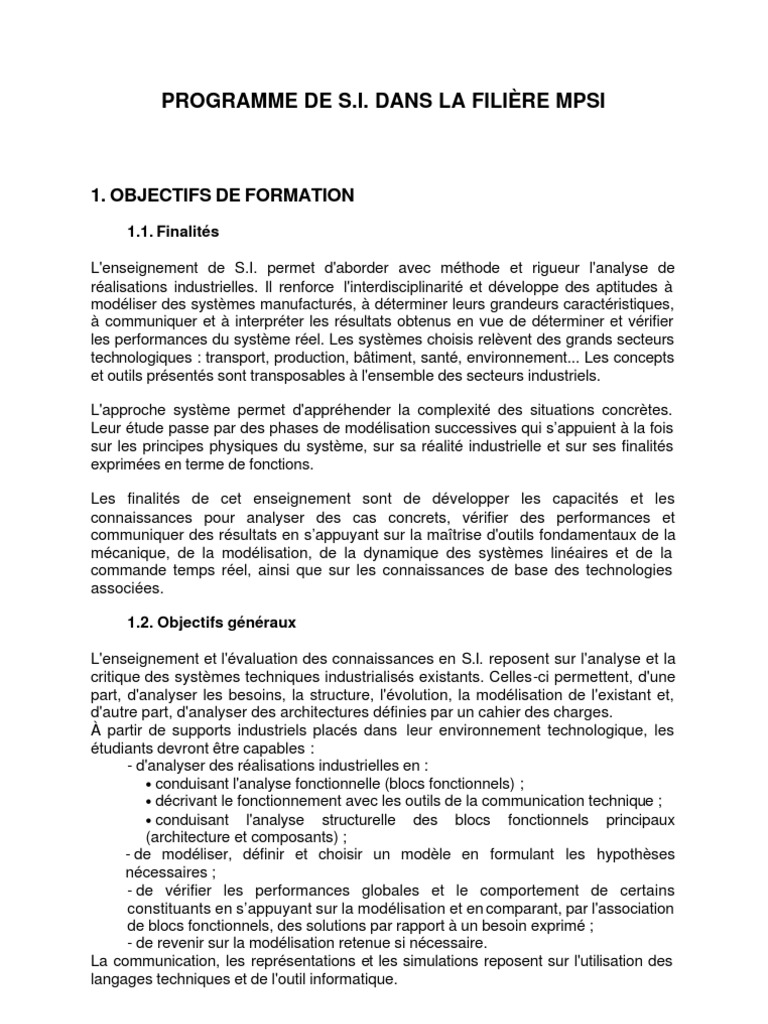 PROGRAMME DE S.I. DANS LA FILIÈRE MPSI

1. OBJECTIFS DE FORMATION

1.1. Finalités

L'enseignement de S.I. permet d'aborder avec méthode et rigueur l'analyse de réalisations industrielles. Il renforce l'interdisciplinarité et développe des aptitudes à modéliser des systèmes manufacturés, à déterminer leurs grandeurs caractéristiques, à communiquer et à interpréter les résultats obtenus en vue de déterminer et vérifier les performances du système réel. Les systèmes choisis relèvent des grands secteurs technologiques : transport, production, bâtiment, santé, environnement... Les concepts et outils présentés sont transposables à l'ensemble des secteurs industriels.

L'approche système permet d'appréhender la complexité des situations concrètes. Leur étude passe par des phases de modélisation successives qui s'appuient à la fois sur les principes physiques du système, sur sa réalité industrielle et sur ses finalités exprimées en terme de fonctions.

Les finalités de cet enseignement sont de développer les capacités et les connaissances pour analyser des cas concrets, vérifier des performances et communiquer des résultats en s'appuyant sur la maîtrise d'outils fondamentaux de la mécanique, de la modélisation, de la dynamique des systèmes linéaires et de la commande temps réel, ainsi que sur les connaissances de base des technologies associées.

1.2. Objectifs généraux

L'enseignement et l'évaluation des connaissances en S.I. reposent sur l'analyse et la critique des systèmes techniques industrialisés existants. Celles-ci permettent, d'une part, d'analyser les besoins, la structure, l'évolution, la modélisation de l'existant et, d'autre part, d'analyser des architectures définies par un cahier des charges.
À partir de supports industriels placés dans leur environnement technologique, les étudiants devront être capables :
- d'analyser des réalisations industrielles en :
• conduisant l'analyse fonctionnelle (blocs fonctionnels) ;
• décrivant le fonctionnement avec les outils de la communication technique ;
• conduisant l'analyse structurelle des blocs fonctionnels principaux (architecture et composants) ;
- de modéliser, définir et choisir un modèle en formulant les hypothèses nécessaires ;
- de vérifier les performances globales et le comportement de certains constituants en s'appuyant sur la modélisation et en comparant, par l'association de blocs fonctionnels, des solutions par rapport à un besoin exprimé ;
- de revenir sur la modélisation retenue si nécessaire.
La communication, les représentations et les simulations reposent sur l'utilisation des langages techniques et de l'outil informatique.